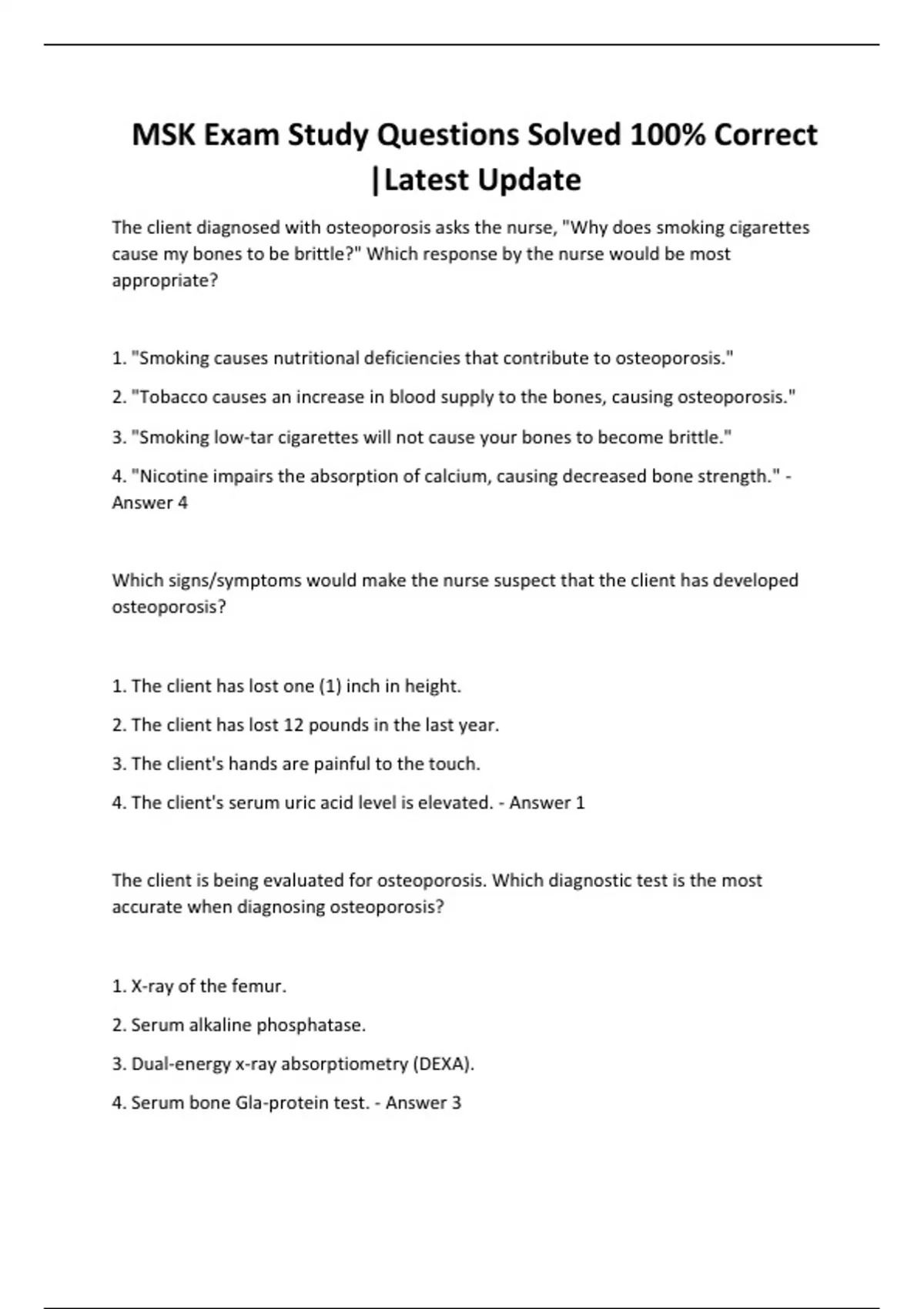 MSK Exam Study Questions Solved 100% Correct |Latest Update

The client diagnosed with osteoporosis asks the nurse, "Why does smoking cigarettes cause my bones to be brittle?" Which response by the nurse would be most appropriate?

1. "Smoking causes nutritional deficiencies that contribute to osteoporosis."

2. "Tobacco causes an increase in blood supply to the bones, causing osteoporosis."

3. "Smoking low-tar cigarettes will not cause your bones to become brittle."

4. "Nicotine impairs the absorption of calcium, causing decreased bone strength." - Answer 4

Which signs/symptoms would make the nurse suspect that the client has developed osteoporosis?

1. The client has lost one (1) inch in height.

2. The client has lost 12 pounds in the last year.

3. The client's hands are painful to the touch.

4. The client's serum uric acid level is elevated. - Answer 1

The client is being evaluated for osteoporosis. Which diagnostic test is the most accurate when diagnosing osteoporosis?

1. X-ray of the femur.

2. Serum alkaline phosphatase.

3. Dual-energy x-ray absorptiometry (DEXA).

4. Serum bone Gla-protein test. - Answer 3